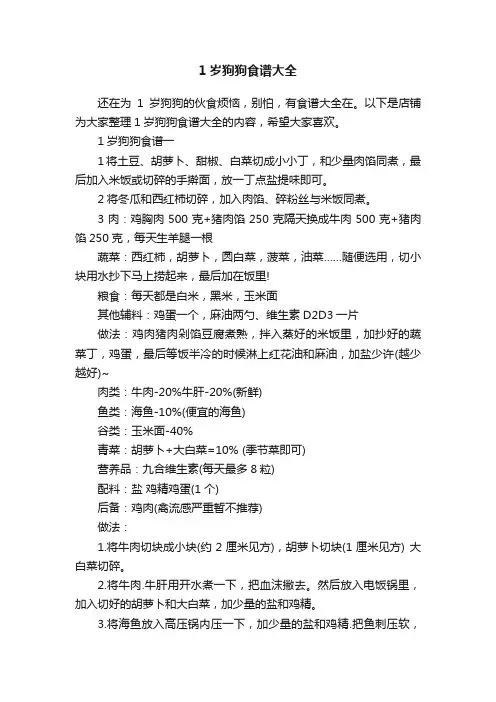 1 岁狗狗食谱大全

还在为 1 岁狗狗的伙食烦恼，别怕，有食谱大全在。以下是店铺为大家整理 1 岁狗狗食谱大全的内容，希望大家喜欢。

1 岁狗狗食谱一

1 将土豆、胡萝卜、甜椒、白菜切成小小丁，和少量肉馅同煮，最后加入米饭或切碎的手擀面，放一丁点盐提味即可。

2 将冬瓜和西红柿切碎，加入肉馅、碎粉丝与米饭同煮。

3 肉：鸡胸肉 500 克+猪肉馅 250 克隔天换成牛肉 500 克+猪肉馅 250 克，每天生羊腿一根

蔬菜：西红柿，胡萝卜，圆白菜，菠菜，油菜……随便选用，切小块用水抄下马上捞起来，最后加在饭里!

粮食：每天都是白米，黑米，玉米面

其他辅料：鸡蛋一个，麻油两勺、维生素 D2D3 一片

做法：鸡肉猪肉剁馅豆腐煮熟，拌入蒸好的米饭里，加抄好的蔬菜丁，鸡蛋，最后等饭半冷的时候淋上红花油和麻油，加盐少许(越少越好)~

肉类：牛肉-20%牛肝-20%(新鲜)

鱼类：海鱼-10%(便宜的海鱼)

谷类：玉米面-40%

青菜：胡萝卜+大白菜=10% (季节菜即可)

营养品：九合维生素(每天最多 8 粒)

配料：盐 鸡精鸡蛋(1 个)

后备：鸡肉(禽流感严重暂不推荐)

做法：

1.将牛肉切块成小块(约 2 厘米见方)，胡萝卜切块(1 厘米见方) 大白菜切碎。

2.将牛肉.牛肝用开水煮一下，把血沫撇去。然后放入电饭锅里，加入切好的胡萝卜和大白菜，加少量的盐和鸡精。

3.将海鱼放入高压锅内压一下，加少量的盐和鸡精.把鱼刺压软，